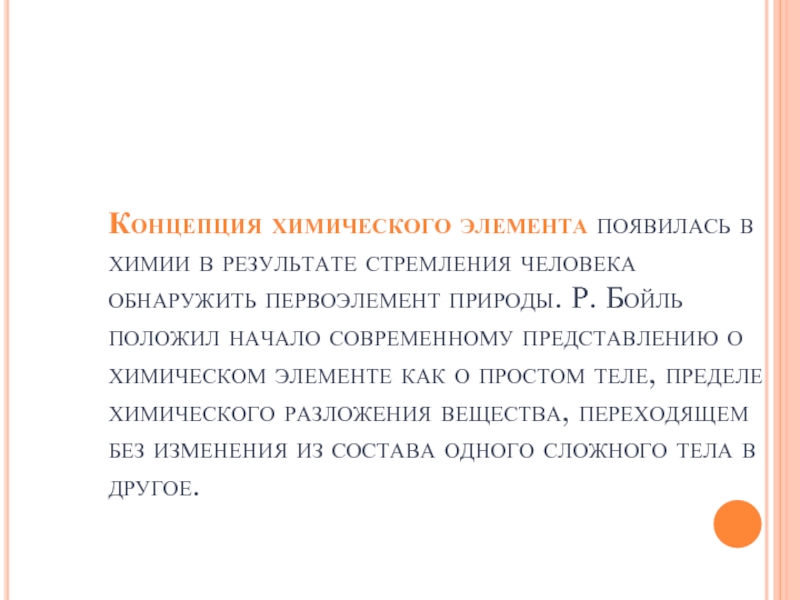 Концепция химического элемента появилась в химии в результате стремления человека обнаружить первоэлемент природы. Р. Бойль положил начало современному представлению о химическом элементе как о простом теле, пределе химического разложения вещества, переходящем без изменения из состава одного сложного тела в другое.